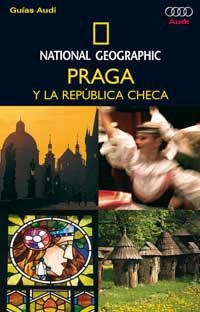 Guías Audi

Audi

NATIONAL GEOGRAPHIC

PRAGA

Y LA REPÚBLICA CHECA